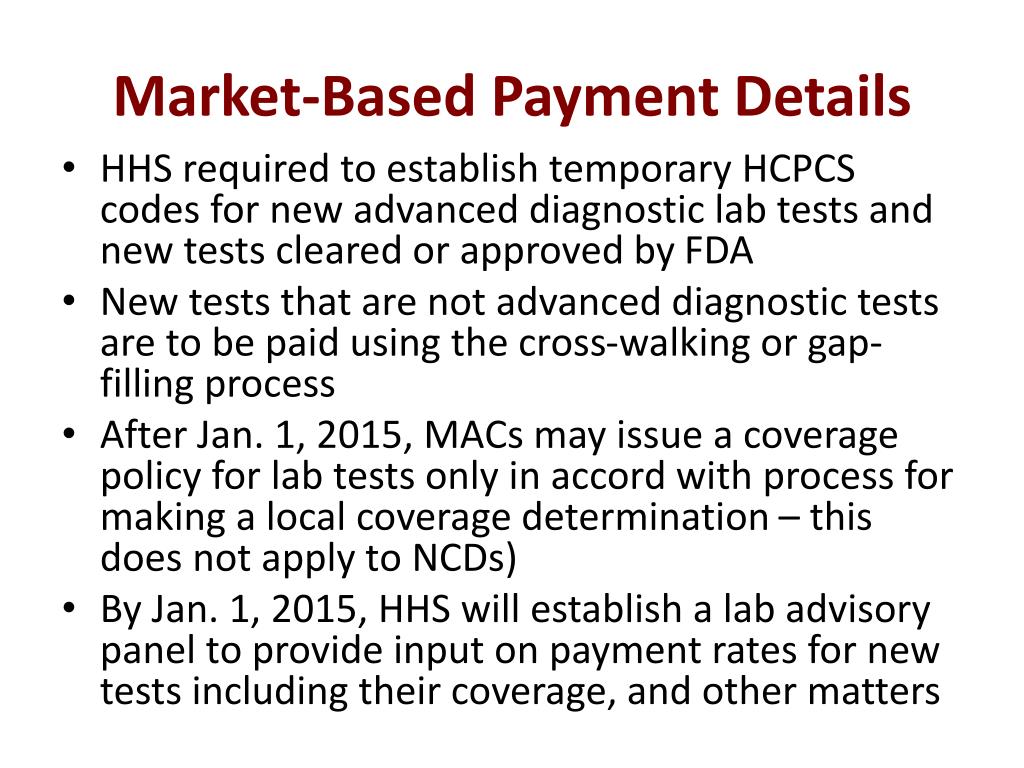 Market-Based Payment Details

• HHS required to establish temporary HCPCS codes for new advanced diagnostic lab tests and new tests cleared or approved by FDA
• New tests that are not advanced diagnostic tests are to be paid using the cross-walking or gap-filling process
• After Jan. 1, 2015, MACs may issue a coverage policy for lab tests only in accord with process for making a local coverage determination – this does not apply to NCDs)
• By Jan. 1, 2015, HHS will establish a lab advisory panel to provide input on payment rates for new tests including their coverage, and other matters